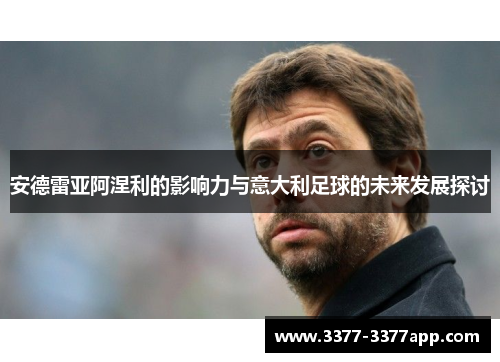 安德雷亚阿涅利的影响力与意大利足球的未来发展探讨

www.3377-3377app.com